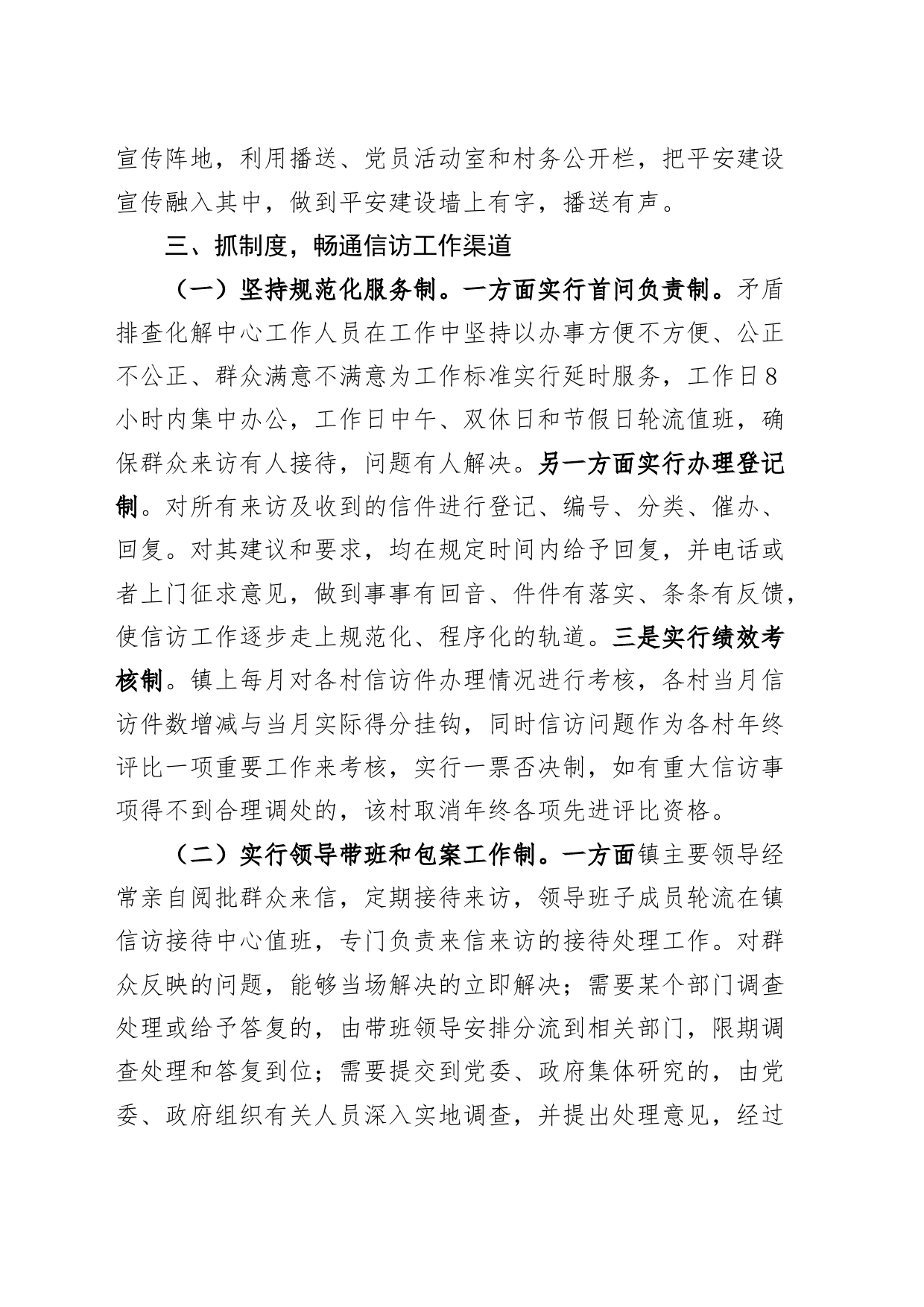 宣传阵地，利用播送、党员活动室和村务公开栏，把平安建设宣传融入其中，做到平安建设墙上有字，播送有声。

三、抓制度，畅通信访工作渠道

（一）坚持规范化服务制。一方面实行首问负责制。矛盾排查化解中心工作人员在工作中坚持以办事方便不方便、公正不公正、群众满意不满意为工作标准实行延时服务，工作日8小时内集中办公，工作日中午、双休日和节假日轮流值班，确保群众来访有人接待，问题有人解决。另一方面实行办理登记制。对所有来访及收到的信件进行登记、编号、分类、催办、回复。对其建议和要求，均在规定时间内给予回复，并电话或者上门征求意见，做到事事有回音、件件有落实、条条有反馈，使信访工作逐步走上规范化、程序化的轨道。三是实行绩效考核制。镇上每月对各村信访件办理情况进行考核，各村当月信访件数增减与当月实际得分挂钩，同时信访问题作为各村年终评比一项重要工作来考核，实行一票否决制，如有重大信访事项得不到合理调处的，该村取消年终各项先进评比资格。

（二）实行领导带班和包案工作制。一方面镇主要领导经常亲自阅批群众来信，定期接待来访，领导班子成员轮流在镇信访接待中心值班，专门负责来信来访的接待处理工作。对群众反映的问题，能够当场解决的立即解决；需要某个部门调查处理或给予答复的，由带班领导安排分流到相关部门，限期调查处理和答复到位；需要提交到党委、政府集体研究的，由党委、政府组织有关人员深入实地调查，并提出处理意见，经过